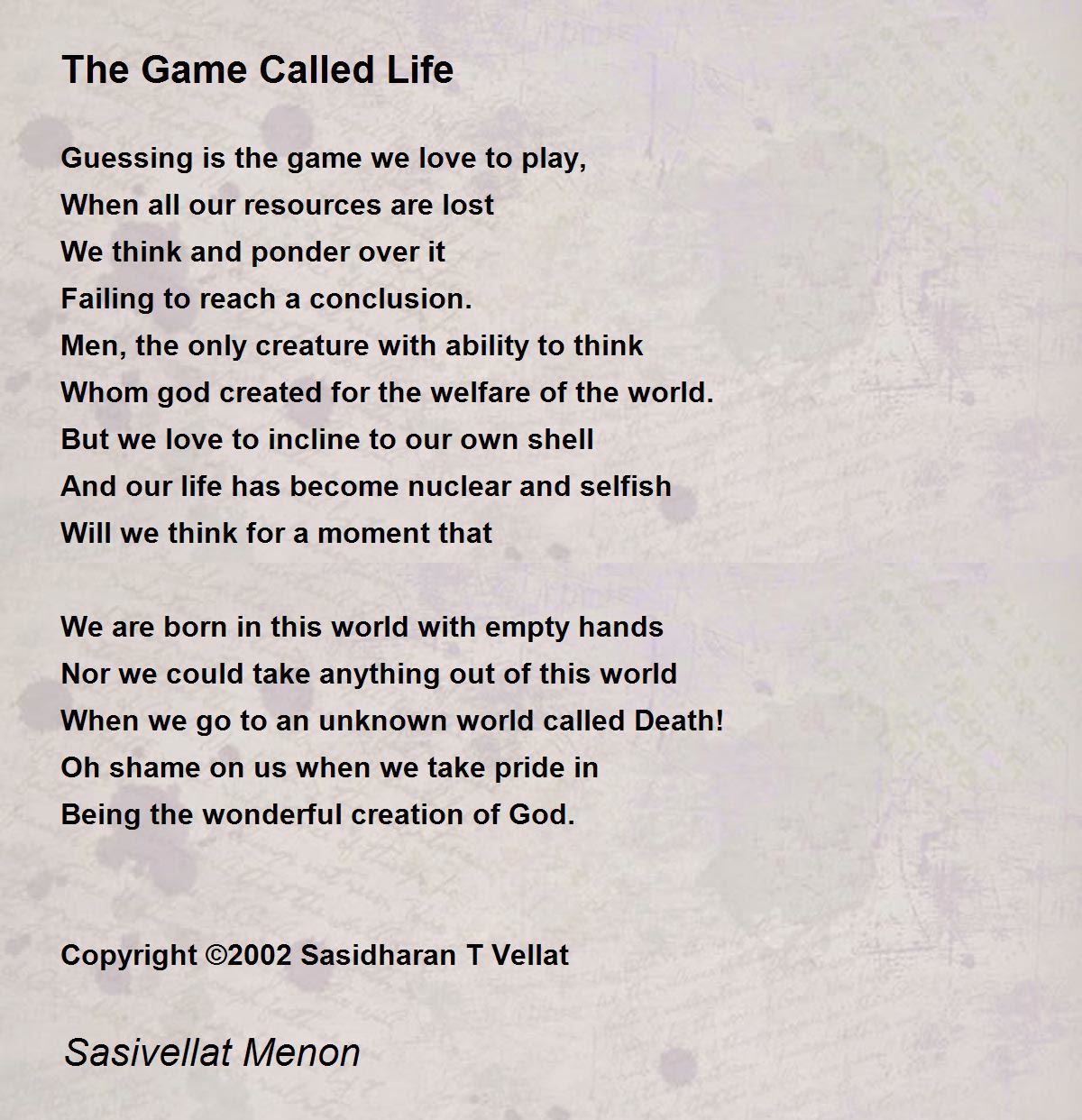 The Game Called Life

Guessing is the game we love to play,
When all our resources are lost
We think and ponder over it
Failing to reach a conclusion.
Men, the only creature with ability to think
Whom god created for the welfare of the world.
But we love to incline to our own shell
And our life has become nuclear and selfish
Will we think for a moment that

We are born in this world with empty hands
Nor we could take anything out of this world
When we go to an unknown world called Death!
Oh shame on us when we take pride in
Being the wonderful creation of God.

Copyright ©2002 Sasidharan T Vellat

Sasivellat Menon